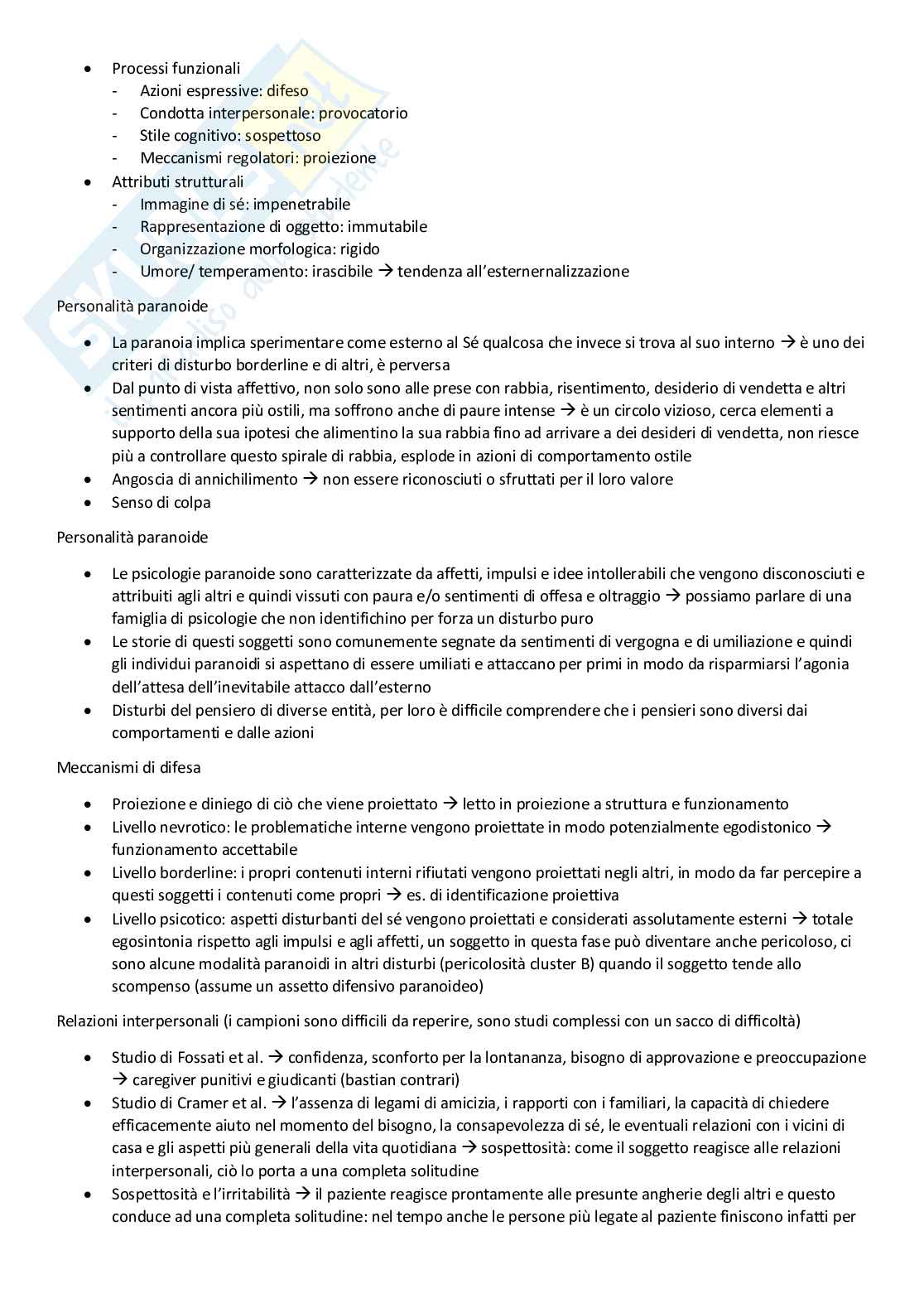 - Processi funzionali
  - Azioni espressive: difeso
  - Condotta interpersonale: provocatorio
  - Stile cognitivo: sospettoso
  - Meccanismi regolatori: proiezione
- Attributi strutturali
  - Immagine di sé: impenetrabile
  - Rappresentazione di oggetto: immutabile
  - Organizzazione morfologica: rigido
  - Umore/ temperamento: irascibile → tendenza all'esternernalizzazione

Personalità paranoide

- La paranoia implica sperimentare come esterno al Sé qualcosa che invece si trova al suo interno → è uno dei criteri di disturbo borderline e di altri, è perversa
- Dal punto di vista affettivo, non solo sono alle prese con rabbia, risentimento, desiderio di vendetta e altri sentimenti ancora più ostili, ma soffrono anche di paure intense → è un circolo vizioso, cerca elementi a supporto della sua ipotesi che alimentino la sua rabbia fino ad arrivare a dei desideri di vendetta, non riesce più a controllare questo spirale di rabbia, esplode in azioni di comportamento ostile
- Angoscia di annichilimento → non essere riconosciuti o sfruttati per il loro valore
- Senso di colpa

Personalità paranoide

- Le psicologie paranoide sono caratterizzate da affetti, impulsi e idee intollerabili che vengono disconosciuti e attribuiti agli altri e quindi vissuti con paura e/o sentimenti di offesa e oltraggio → possiamo parlare di una famiglia di psicologie che non identifichino per forza un disturbo puro
- Le storie di questi soggetti sono comunemente segnate da sentimenti di vergogna e di umiliazione e quindi gli individui paranoidi si aspettano di essere umiliati e attaccano per primi in modo da risparmiarsi l'agonia dell'attesa dell'inevitabile attacco dall'esterno
- Disturbi del pensiero di diverse entità, per loro è difficile comprendere che i pensieri sono diversi dai comportamenti e dalle azioni

Meccanismi di difesa

- Proiezione e diniego di ciò che viene proiettato → letto in proiezione a struttura e funzionamento
- Livello nevrotico: le problematiche interne vengono proiettate in modo potenzialmente egodistonico → funzionamento accettabile
- Livello borderline: i propri contenuti interni rifiutati vengono proiettati negli altri, in modo da far percepire a questi soggetti i contenuti come propri → es. di identificazione proiettiva
- Livello psicotico: aspetti disturbanti del sé vengono proiettati e considerati assolutamente esterni → totale egosintonia rispetto agli impulsi e agli affetti, un soggetto in questa fase può diventare anche pericoloso, ci sono alcune modalità paranoidi in altri disturbi (pericolosità cluster B) quando il soggetto tende allo scompenso (assume un assetto difensivo paranoideo)

Relazioni interpersonali (i campioni sono difficili da reperire, sono studi complessi con un sacco di difficoltà)

- Studio di Fossati et al. → confidenza, sconforto per la lontananza, bisogno di approvazione e preoccupazione → caregiver punitivi e giudicanti (bastian contrari)
- Studio di Cramer et al. → l'assenza di legami di amicizia, i rapporti con i familiari, la capacità di chiedere efficacemente aiuto nel momento del bisogno, la consapevolezza di sé, le eventuali relazioni con i vicini di casa e gli aspetti più generali della vita quotidiana → sospettosità: come il soggetto reagisce alle relazioni interpersonali, ciò lo porta a una completa solitudine
- Sospettosità e l'irritabilità → il paziente reagisce prontamente alle presunte angherie degli altri e questo conduce ad una completa solitudine: nel tempo anche le persone più legate al paziente finiscono infatti per